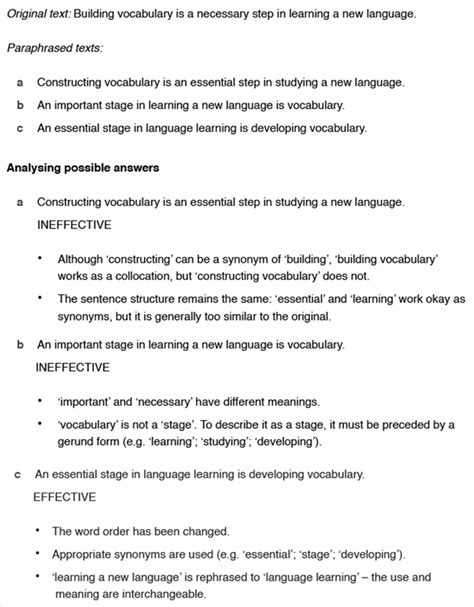 Original text: Building vocabulary is a necessary step in learning a new language.

Paraphrased texts:

a Constructing vocabulary is an essential step in studying a new language.

b An important stage in learning a new language is vocabulary.

c An essential stage in language learning is developing vocabulary.

Analysing possible answers

a Constructing vocabulary is an essential step in studying a new language.
INEFFECTIVE

• Although 'constructing' can be a synonym of 'building', 'building vocabulary' works as a collocation, but 'constructing vocabulary' does not.

• The sentence structure remains the same: 'essential' and 'learning' work okay as synonyms, but it is generally too similar to the original.

b An important stage in learning a new language is vocabulary.
INEFFECTIVE

• 'important' and 'necessary' have different meanings.

• 'vocabulary' is not a 'stage'. To describe it as a stage, it must be preceded by a gerund form (e.g. 'learning'; 'studying'; 'developing').

c An essential stage in language learning is developing vocabulary.
EFFECTIVE

• The word order has been changed.

• Appropriate synonyms are used (e.g. 'essential'; 'stage'; 'developing').

• 'learning a new language' is rephrased to 'language learning' – the use and meaning are interchangeable.